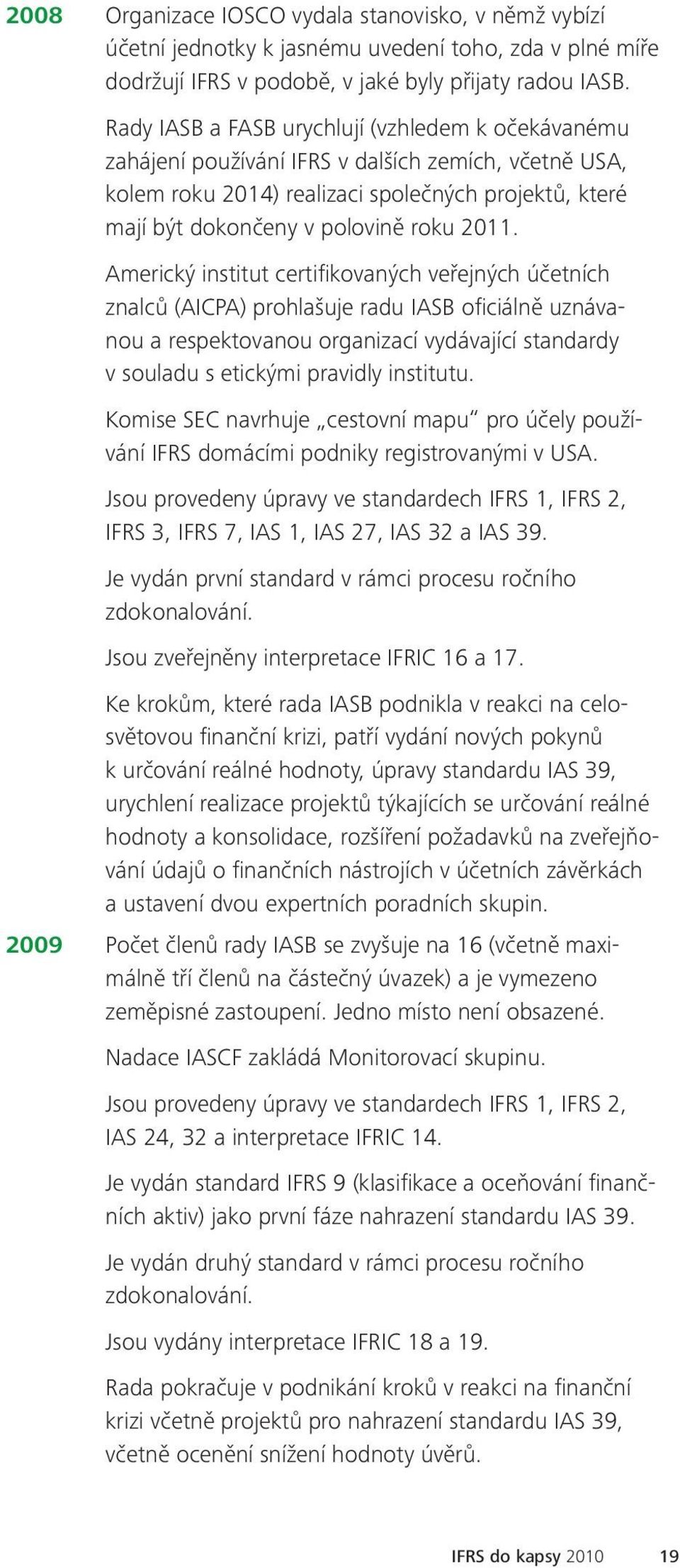 2008 Organizace IOSCO vydala stanovisko, v němž vybízí účetní jednotky k jasnému uvedení toho, zda v plné míře dodržují IFRS v podobě, v jaké byly přijaty radou IASB.

Rady IASB a FASB urychlují (vzhledem k očekávanému zahájení používání IFRS v dalších zemích, včetně USA, kolem roku 2014) realizaci společných projektů, které mají být dokončeny v polovině roku 2011.

Americký institut certifikovaných veřejných účetních znalců (AICPA) prohlašuje radu IASB oficiálně uznávanou a respektovanou organizací vydávající standardy v souladu s etickými pravidly institutu.

Komise SEC navrhuje „cestovní mapu“ pro účely používání IFRS domácími podniky registrovanými v USA.

Jsou provedeny úpravy ve standardech IFRS 1, IFRS 2, IFRS 3, IFRS 7, IAS 1, IAS 27, IAS 32 a IAS 39.

Je vydán první standard v rámci procesu ročního zdokonalování.

Jsou zveřejněny interpretace IFRIC 16 a 17.

Ke krokům, které rada IASB podnikla v reakci na celosvětovou finanční krizi, patří vydání nových pokynů k určování reálné hodnoty, úpravy standardu IAS 39, urychlení realizace projektů týkajících se určování reálné hodnoty a konsolidace, rozšíření požadavků na zveřejňování údajů o finančních nástrojích v účetních závěrkách a ustavení dvou expertních poradních skupin.

2009 Počet členů rady IASB se zvyšuje na 16 (včetně maximálně tří členů na částečný úvazek) a je vymezeno zeměpisné zastoupení. Jedno místo není obsazené.

Nadace IASCF zakládá Monitorovací skupinu.

Jsou provedeny úpravy ve standardech IFRS 1, IFRS 2, IAS 24, 32 a interpretace IFRIC 14.

Je vydán standard IFRS 9 (klasifikace a oceňování finančních aktiv) jako první fáze nahrazení standardu IAS 39.

Je vydán druhý standard v rámci procesu ročního zdokonalování.

Jsou vydány interpretace IFRIC 18 a 19.

Rada pokračuje v podnikání kroků v reakci na finanční krizi včetně projektů pro nahrazení standardu IAS 39, včetně ocenění snížení hodnoty úvěrů.

IFRS do kapsy 2010 19